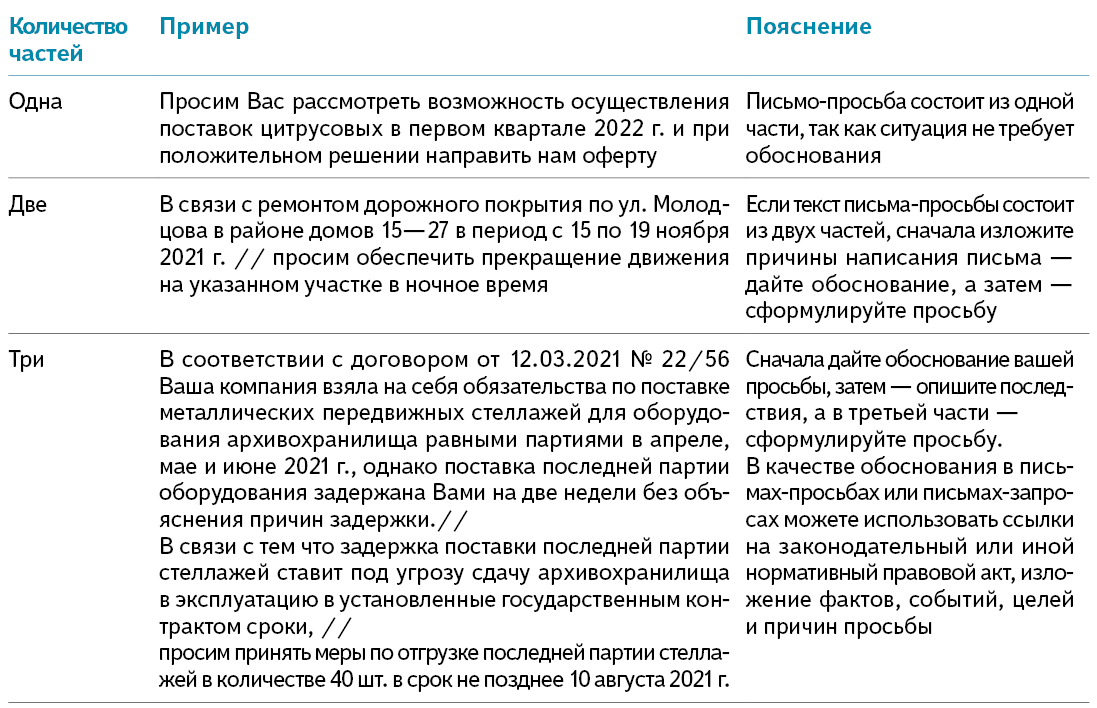 | Количество частей | Пример | Пояснение |
|---|---|---|
| Одна | Просим Вас рассмотреть возможность осуществления поставок цитрусовых в первом квартале 2022 г. и при положительном решении направить нам оферту | Письмо-просьба состоит из одной части, так как ситуация не требует обоснования |
| Две | В связи с ремонтом дорожного покрытия по ул. Молодцова в районе домов 15—27 в период с 15 по 19 ноября 2021 г. // просим обеспечить прекращение движения на указанном участке в ночное время | Если текст письма-просьбы состоит из двух частей, сначала изложите причины написания письма — дайте обоснование, а затем — сформулируйте просьбу |
| Три | В соответствии с договором от 12.03.2021 № 22/56 Ваша компания взяла на себя обязательства по поставке металлических передвижных стеллажей для оборудования архивохранилища равными партиями в апреле, мае и июне 2021 г., однако поставка последней партии оборудования задержана Вами на две недели без объяснения причин задержки.// В связи с тем что задержка поставки последней партии стеллажей ставит под угрозу сдачу архивохранилища в эксплуатацию в установленные государственным контрактом сроки, // просим принять меры по отгрузке последней партии стеллажей в количестве 40 шт. в срок не позднее 10 августа 2021 г. | Сначала дайте обоснование вашей просьбы, затем — опишите последствия, а в третьей части — сформулируйте просьбу. В качестве обоснования в письмах-просьбах или письмах-запросах можете использовать ссылки на законодательный или иной нормативный правовой акт, изложение фактов, событий, целей и причин просьбы |